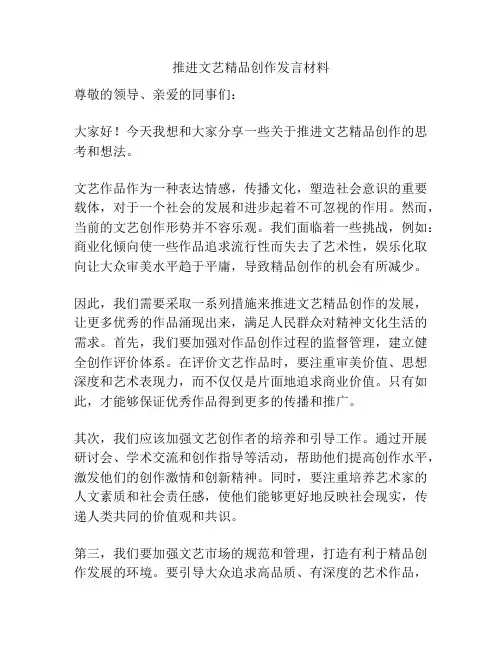 推进文艺精品创作发言材料

尊敬的领导、亲爱的同事们：

大家好！今天我想和大家分享一些关于推进文艺精品创作的思考和想法。

文艺作品作为一种表达情感，传播文化，塑造社会意识的重要载体，对于一个社会的发展和进步起着不可忽视的作用。然而，当前的文艺创作形势并不容乐观。我们面临着一些挑战，例如：商业化倾向使一些作品追求流行性而失去了艺术性，娱乐化取向让大众审美水平趋于平庸，导致精品创作的机会有所减少。

因此，我们需要采取一系列措施来推进文艺精品创作的发展，让更多优秀的作品涌现出来，满足人民群众对精神文化生活的需求。首先，我们要加强对作品创作过程的监督管理，建立健全创作评价体系。在评价文艺作品时，要注重审美价值、思想深度和艺术表现力，而不仅仅是片面地追求商业价值。只有如此，才能够保证优秀作品得到更多的传播和推广。

其次，我们应该加强文艺创作者的培养和引导工作。通过开展研讨会、学术交流和创作指导等活动，帮助他们提高创作水平，激发他们的创作激情和创新精神。同时，要注重培养艺术家的人文素质和社会责任感，使他们能够更好地反映社会现实，传递人类共同的价值观和共识。

第三，我们要加强文艺市场的规范和管理，打造有利于精品创作发展的环境。要引导大众追求高品质、有深度的艺术作品，